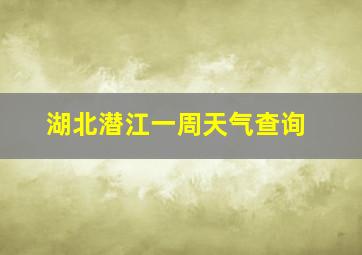 湖北潜江一周天气查询